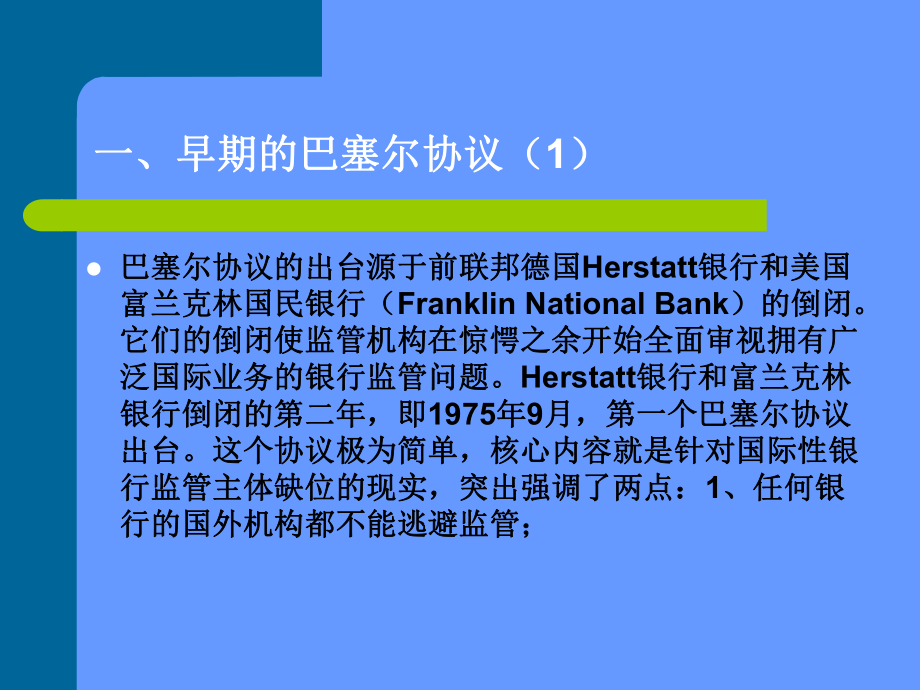 一、早期的巴塞尔协议（1）

巴塞尔协议的出台源于前联邦德国Herstatt银行和美国富兰克林国民银行（Franklin National Bank）的倒闭。它们的倒闭使监管机构在惊愕之余开始全面审视拥有广泛国际业务的银行监管问题。Herstatt银行和富兰克林银行倒闭的第二年，即1975年9月，第一个巴塞尔协议出台。这个协议极为简单，核心内容就是针对国际性银行监管主体缺位的现实，突出强调了两点：1、任何银行的国外机构都不能逃避监管；